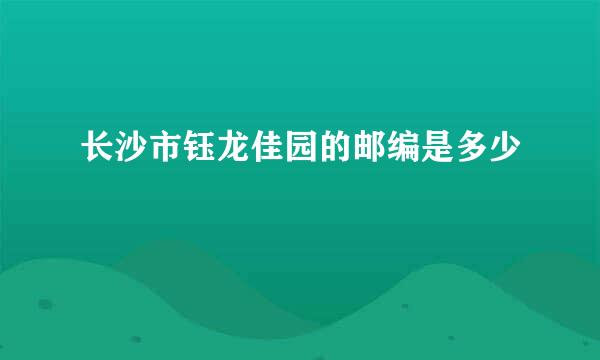 长沙市钰龙佳园的邮编是多少